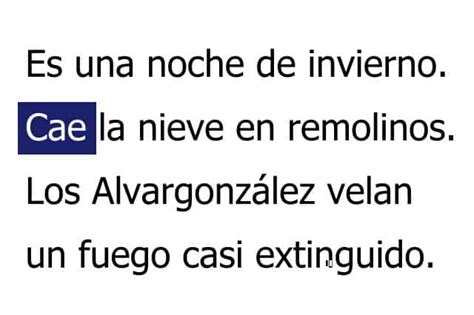 Es una noche de invierno.
Cae la nieve en remolinos.
Los Alvargonzález velan
un fuego casi extinguido.